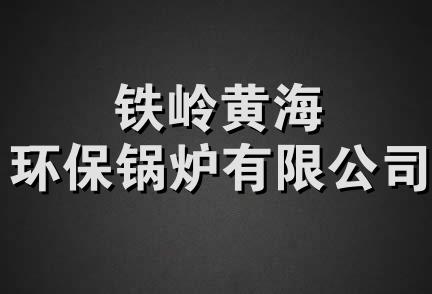 铁岭黄海
环保锅炉有限公司